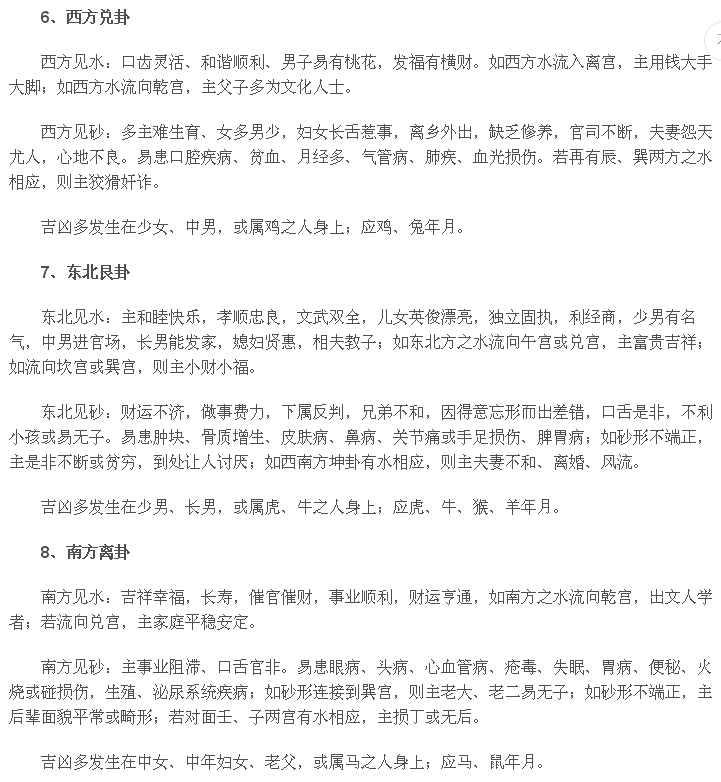 6、西方兑卦

西方见水：口齿灵活、和谐顺利、男子易有桃花，发福有横财。如西方水流入离宫，主用钱大手大脚；如西方水流向乾宫，主父子多为文化人士。

西方见砂：多主难生育、女多男少，妇女长舌惹事，离乡外出，缺乏修养，官司不断，夫妻怨天尤人，心地不良。易患口腔疾病、贫血、月经多、气管病、肺疾、血光损伤。若再有辰、巽两方之水相应，则主狡猾奸诈。

吉凶多发生在少女、中男，或属鸡之人身上；应鸡、兔年月。

7、东北艮卦

东北见水：主和睦快乐，孝顺忠良，文武双全，儿女英俊漂亮，独立固执，利经商，少男有名气，中男进官场，长男能发家，媳妇贤惠，相夫教子；如东北方之水流向午宫或兑宫，主富贵吉祥；如流向坎宫或巽宫，则主小财小福。

东北见砂：财运不济，做事费力，下属反判，兄弟不和，因得意忘形而出差错，口舌是非，不利小孩或易无子。易患肿块、骨质增生、皮肤病、鼻病、关节痛或手足损伤、脾胃病；如砂形不端正，主是非不断或贫穷，到处让人讨厌；如西南方坤卦有水相应，则主夫妻不和、离婚、风流。

吉凶多发生在少男、长男，或属虎、牛之人身上；应虎、牛、猴、羊年月。

8、南方离卦

南方见水：吉祥幸福，长寿，催官催财，事业顺利，财运亨通，如南方之水流向乾宫，出文人学者；若流向兑宫，主家庭平稳安定。

南方见砂：主事业阻滞、口舌官非。易患眼病、头病、心血管病、疮毒、失眠、胃病、便秘、火烧或碰损伤，生殖、泌尿系统疾病；如砂形连接到巽宫，则主老大、老二易无子；如砂形不端正，主后辈面貌平常或畸形；若对面壬、子两宫有水相应，主损丁或无后。

吉凶多发生在中女、中年妇女、老父，或属马之人身上；应马、鼠年月。